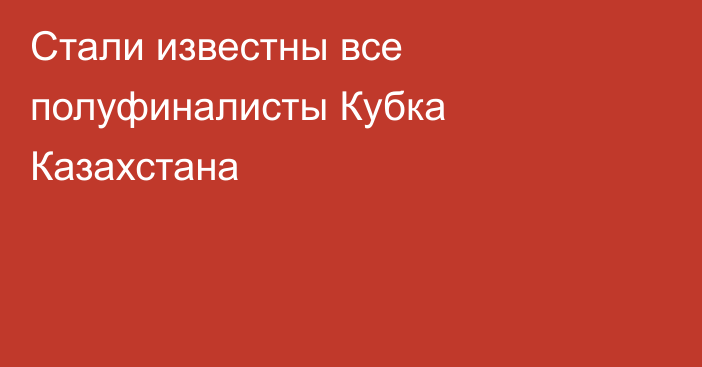 Стали известны все полуфиналисты Кубка Казахстана